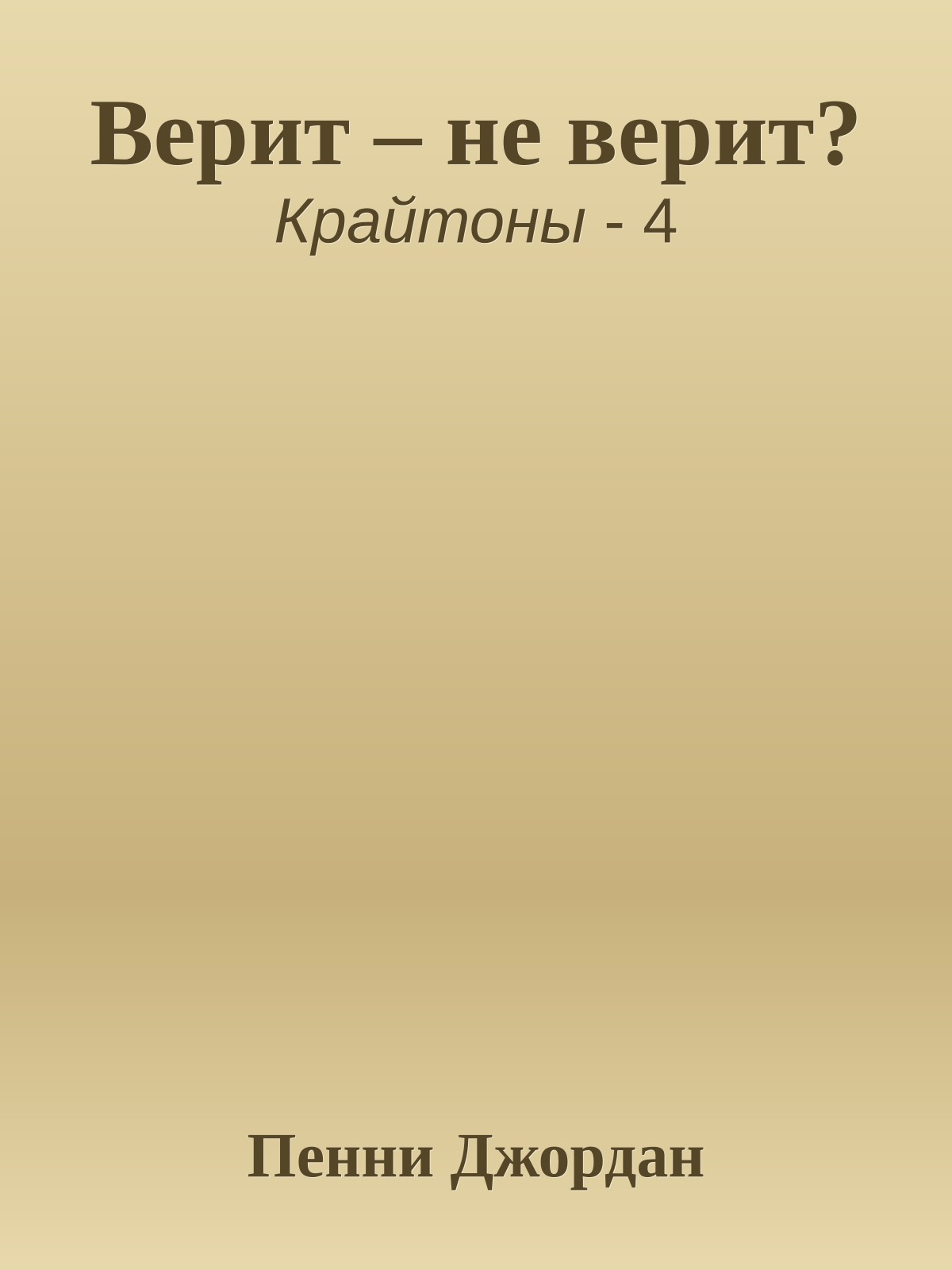 Верит – не верит?
Крайтоны - 4

Пенни Джордан